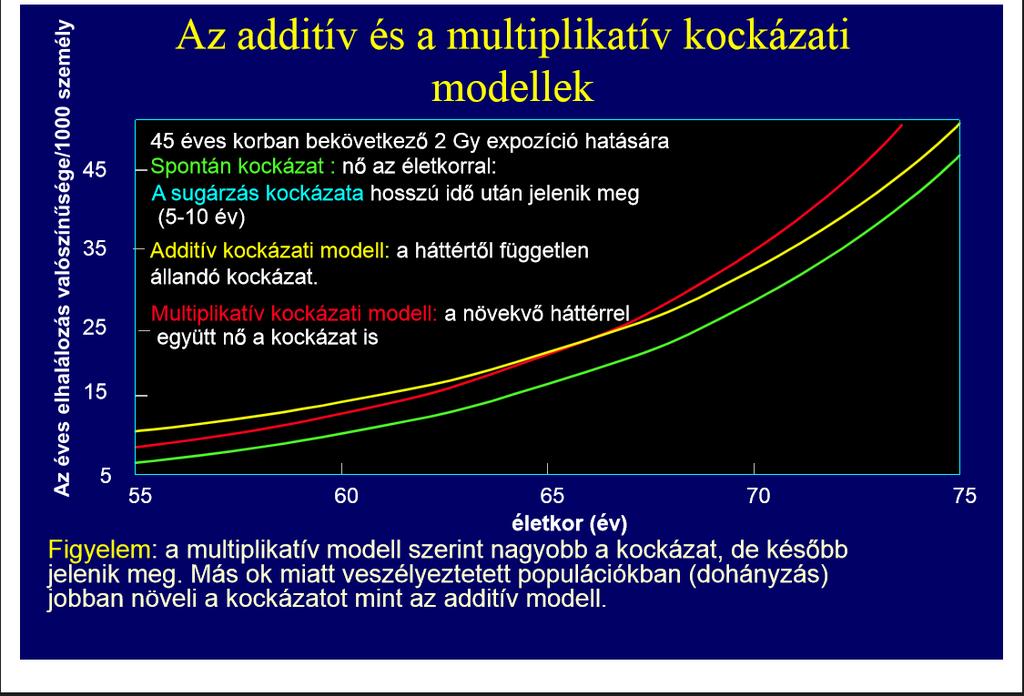 Az additív és a multiplikatív kockázati modellek

Az éves elhalálozás valószínűsége/1000 személy

45 éves korban bekövetkező 2 Gy expozíció hatására
Spontán kockázat : nő az életkorral:
A sugárzás kockázata hosszú idő után jelenik meg (5-10 év)

Additív kockázati modell: a háttértől független állandó kockázat.

Multiplikatív kockázati modell: a növekvő háttérrel együtt nő a kockázat is

45
35
25
15
5

55
60
65
70
75

életkor (év)

Figyelem: a multiplikatív modell szerint nagyobb a kockázat, de később jelenik meg. Más ok miatt veszélyeztetett populációkban (dohányzás) jobban növeli a kockázatot mint az additív modell.